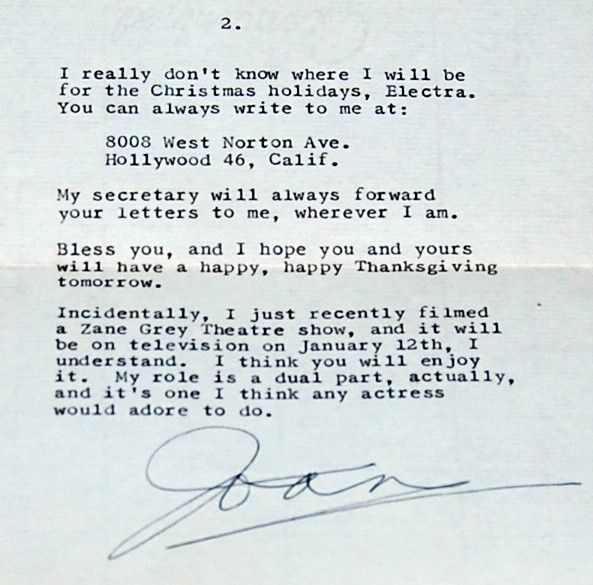 2.

I really don't know where I will be for the Christmas holidays, Electra. You can always write to me at:

8008 West Norton Ave.
Hollywood 46, Calif.

My secretary will always forward your letters to me, wherever I am.

Bless you, and I hope you and yours will have a happy, happy Thanksgiving tomorrow.

Incidentally, I just recently filmed a Zane Grey Theatre show, and it will be on television on January 12th, I understand. I think you will enjoy it. My role is a dual part, actually, and it's one I think any actress would adore to do.

Joan